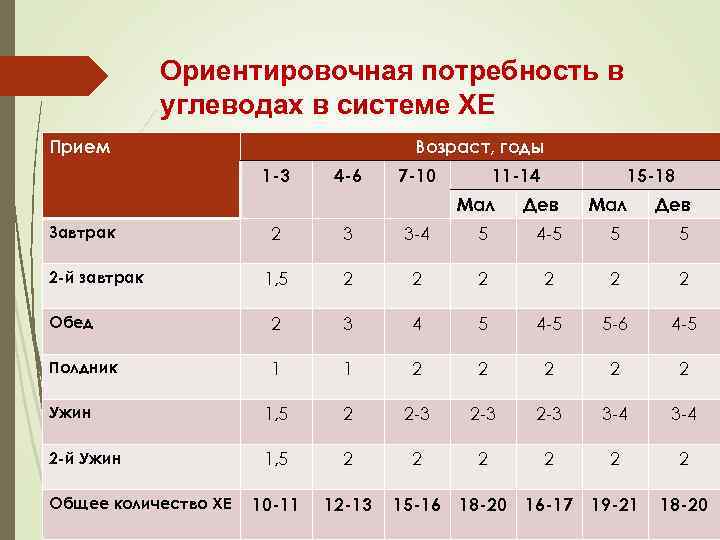 Ориентировочная потребность в углеводах в системе ХЕ

| Прием | Возраст, годы | | | | | | |
|---|---|---|---|---|---|---|---|
| | 1-3 | 4-6 | 7-10 | 11-14 | | 15-18 | |
| | | | | Мал | Дев | Мал | Дев |
| Завтрак | 2 | 3 | 3-4 | 5 | 4-5 | 5 | 5 |
| 2-й завтрак | 1,5 | 2 | 2 | 2 | 2 | 2 | 2 |
| Обед | 2 | 3 | 4 | 5 | 4-5 | 5-6 | 4-5 |
| Полдник | 1 | 1 | 2 | 2 | 2 | 2 | 2 |
| Ужин | 1,5 | 2 | 2-3 | 2-3 | 2-3 | 3-4 | 3-4 |
| 2-й Ужин | 1,5 | 2 | 2 | 2 | 2 | 2 | 2 |
| Общее количество ХЕ | 10-11 | 12-13 | 15-16 | 18-20 | 16-17 | 19-21 | 18-20 |